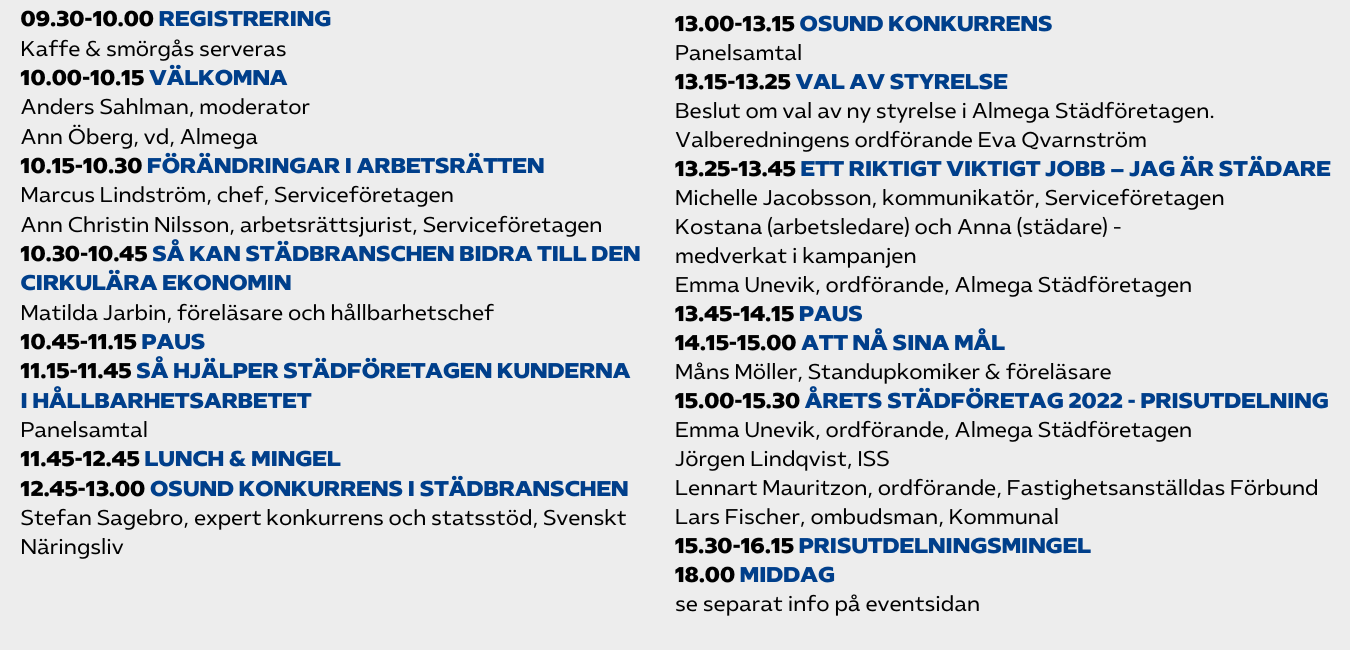 09.30-10.00 REGISTRERING
Kaffe & smörgås serveras
10.00-10.15 VÄLKOMNA
Anders Sahlman, moderator
Ann Öberg, vd, Almega
10.15-10.30 FÖRÄNDRINGAR I ARBETSRÄTTEN
Marcus Lindström, chef, Serviceföretagen
Ann Christin Nilsson, arbetsrättsjurist, Serviceföretagen
10.30-10.45 SÅ KAN STÄDBRANSCHEN BIDRA TILL DEN CIRKULÄRA EKONOMIN
Matilda Jarbin, föreläsare och hållbarhetschef
10.45-11.15 PAUS
11.15-11.45 SÅ HJÄLPER STÄDFÖRETAGEN KUNDERNA I HÅLLBARHETSARBETET
Panelsamtal
11.45-12.45 LUNCH & MINGEL
12.45-13.00 OSUND KONKURRENS I STÄDBRANSCHEN
Stefan Sagebro, expert konkurrens och statsstöd, Svenskt Näringsliv

13.00-13.15 OSUND KONKURRENS
Panelsamtal
13.15-13.25 VAL AV STYRELSE
Beslut om val av ny styrelse i Almega Städföretagen.
Valberedningens ordförande Eva Qvarnström
13.25-13.45 ETT RIKTIGT VIKTIGT JOBB – JAG ÄR STÄDARE
Michelle Jacobsson, kommunikatör, Serviceföretagen
Kostana (arbetsledare) och Anna (städare) - medverkat i kampanjen
Emma Unevik, ordförande, Almega Städföretagen
13.45-14.15 PAUS
14.15-15.00 ATT NÅ SINA MÅL
Måns Möller, Standupkomiker & föreläsare
15.00-15.30 ÅRETS STÄDFÖRETAG 2022 - PRISUTDELNING
Emma Unevik, ordförande, Almega Städföretagen
Jörgen Lindqvist, ISS
Lennart Mauritzon, ordförande, Fastighetsanställdas Förbund
Lars Fischer, ombudsman, Kommunal
15.30-16.15 PRISUTDELNINGSMINGEL
18.00 MIDDAG
se separat info på eventsidan